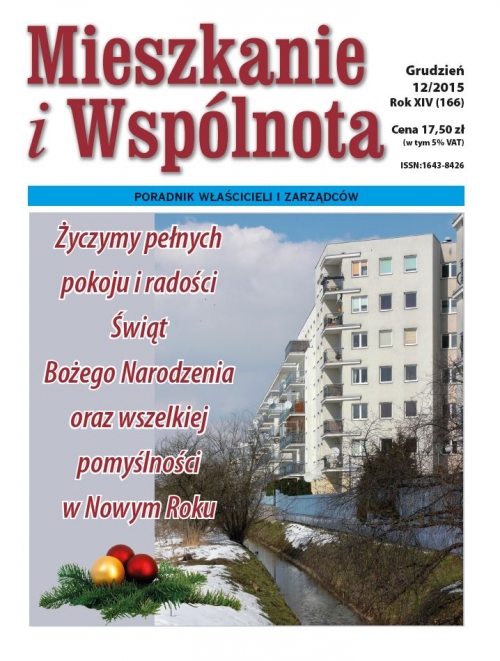 Mieszkanie i Wspólnota

Grudzień 12/2015
Rok XIV (166)

Cena 17,50 zł
(w tym 5% VAT)

ISSN:1643-8426

PORADNIK WŁAŚCICIELI I ZARZĄDCÓW

Życzymy pełnych pokoju i radości Świąt Bożego Narodzenia oraz wszelkiej pomyślności w Nowym Roku